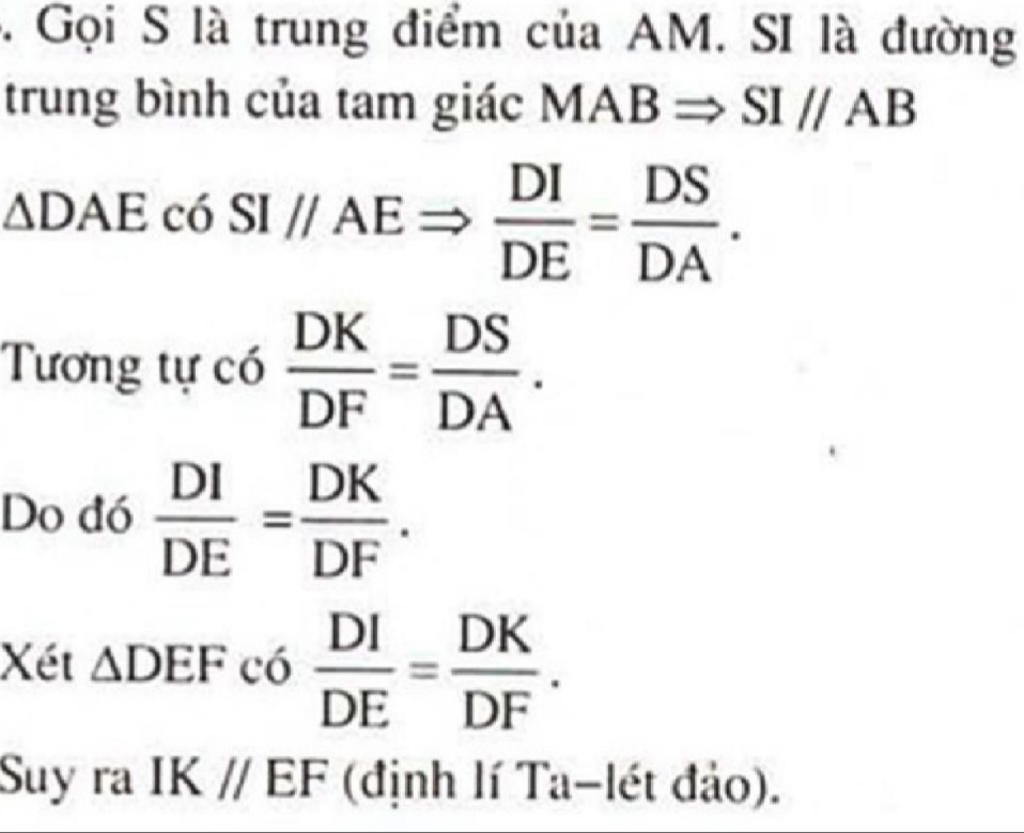 . Gọi S là trung điểm của AM. SI là đường trung bình của tam giác MAB $\Rightarrow$ SI // AB

$\Delta$DAE có SI // AE $\Rightarrow \frac{DI}{DE} = \frac{DS}{DA}$.

Tương tự có $\frac{DK}{DF} = \frac{DS}{DA}$.

Do đó $\frac{DI}{DE} = \frac{DK}{DF}$.

Xét $\Delta$DEF có $\frac{DI}{DE} = \frac{DK}{DF}$.

Suy ra IK // EF (định lí Ta–lét đảo).